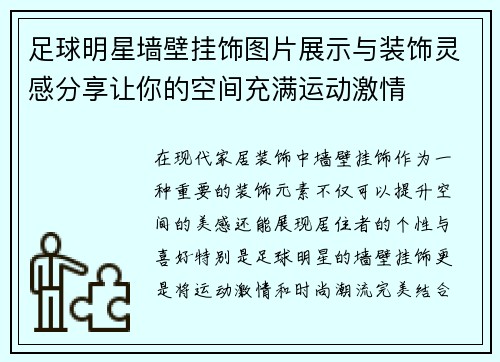 足球明星墙壁挂饰图片展示与装饰灵感分享让你的空间充满运动激情

在现代家居装饰中墙壁挂饰作为一种重要的装饰元素不仅可以提升空间的美感还能展现居住者的个性与喜好特别是足球明星的墙壁挂饰更是将运动激情和时尚潮流完美结合